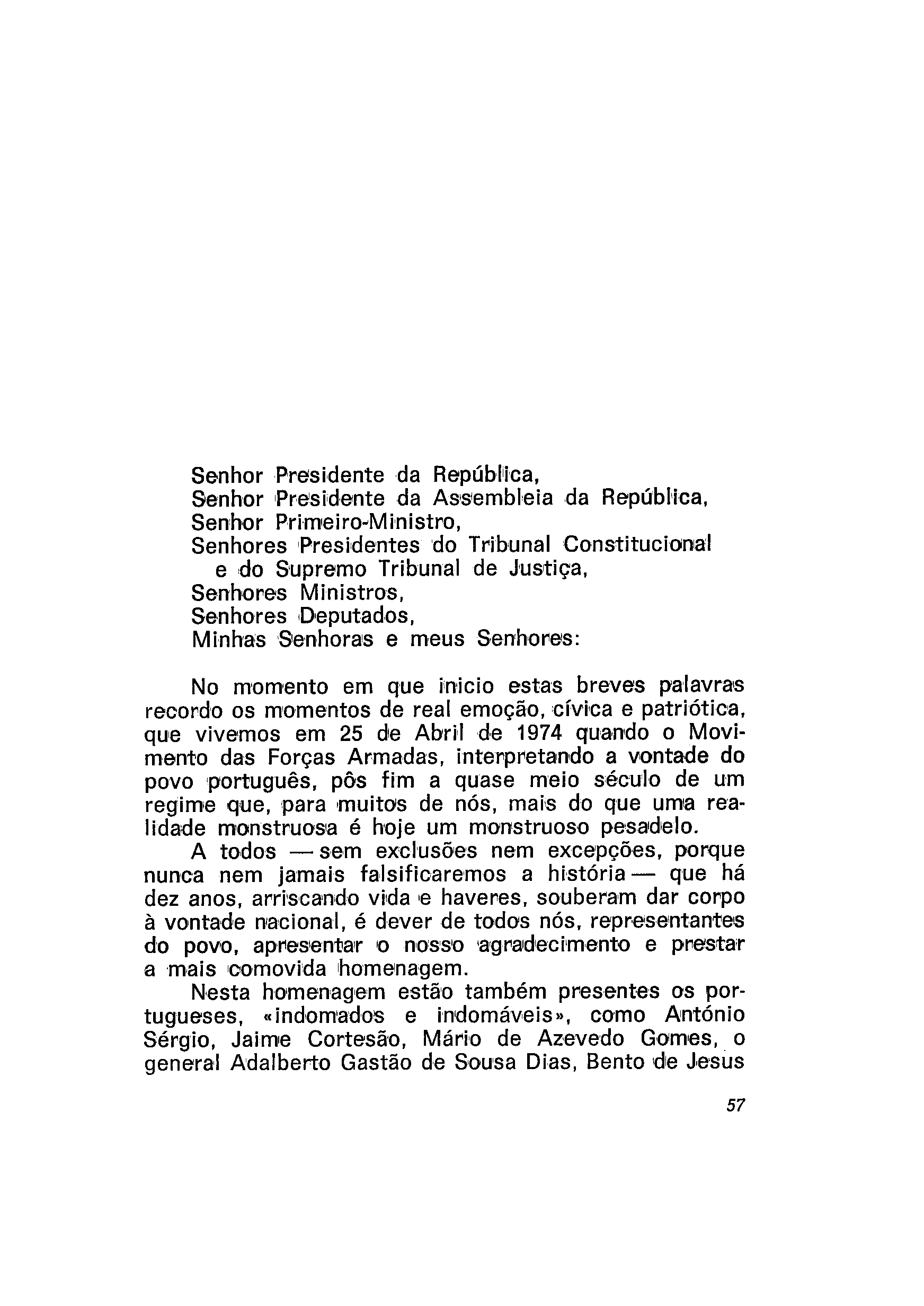 Senhor Presidente da República,
Senhor Presidente da Assembleia da República,
Senhor Primeiro-Ministro,
Senhores Presidentes do Tribunal Constitucional e do Supremo Tribunal de Justiça,
Senhores Ministros,
Senhores Deputados,
Minhas Senhoras e meus Senhores:

No momento em que inicio estas breves palavras recordo os momentos de real emoção, cívica e patriótica, que vivemos em 25 de Abril de 1974 quando o Movimento das Forças Armadas, interpretando a vontade do povo português, pôs fim a quase meio século de um regime que, para muitos de nós, mais do que uma realidade monstruosa é hoje um monstruoso pesadelo.

A todos — sem exclusões nem excepções, porque nunca nem jamais falsificaremos a história — que há dez anos, arriscando vida e haveres, souberam dar corpo à vontade nacional, é dever de todos nós, representantes do povo, apresentar o nosso agradecimento e prestar a mais comovida homenagem.

Nesta homenagem estão também presentes os portugueses, «indomados e indomáveis», como António Sérgio, Jaime Cortesão, Mário de Azevedo Gomes, o general Adalberto Gastão de Sousa Dias, Bento de Jesus

57